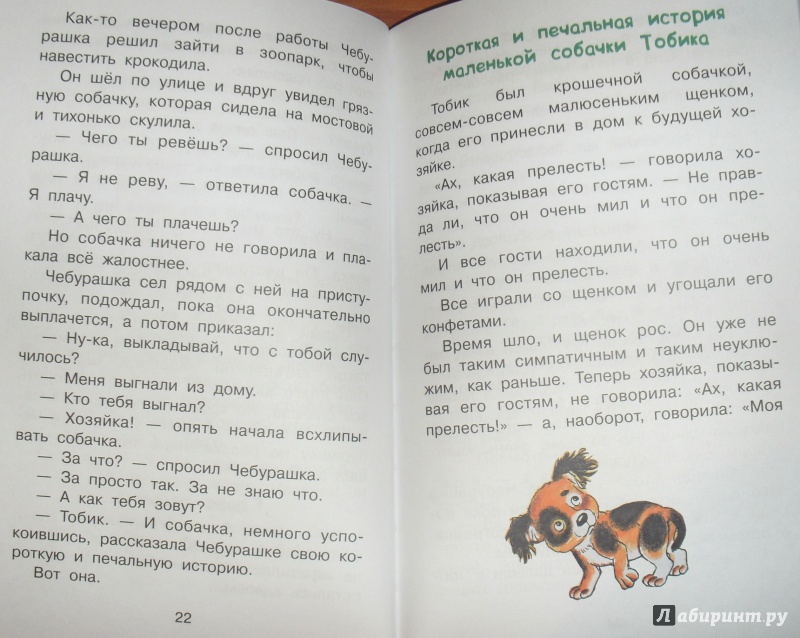 Как-то вечером после работы Чебурашка решил зайти в зоопарк, чтобы навестить крокодила.

Он шёл по улице и вдруг увидел грязную собачку, которая сидела на мостовой и тихонько скулила.

— Чего ты ревёшь? — спросил Чебурашка.

— Я не реву, — ответила собачка. — Я плачу.

— А чего ты плачешь?

Но собачка ничего не говорила и плакала всё жалостнее.

Чебурашка сел рядом с ней на приступочку, подождал, пока она окончательно выплачется, а потом приказал:

— Ну-ка, выкладывай, что с тобой случилось?

— Меня выгнали из дому.

— Кто тебя выгнал?

— Хозяйка! — опять начала всхлипывать собачка.

— За что? — спросил Чебурашка.

— За просто так. За не знаю что.

— А как тебя зовут?

— Тобик. — И собачка, немного успокоившись, рассказала Чебурашке свою короткую и печальную историю.

Вот она.

22

Короткая и печальная история маленькой собачки Тобика

Тобик был крошечной собачкой, совсем-совсем малюсеньким щенком, когда его принесли в дом к будущей хозяйке.

«Ах, какая прелесть! — говорила хозяйка, показывая его гостям. — Не правда ли, что он очень мил и что он прелесть».

И все гости находили, что он очень мил и что он прелесть.

Все играли со щенком и угощали его конфетами.

Время шло, и щенок рос. Он уже не был таким симпатичным и таким неуклюжим, как раньше. Теперь хозяйка, показывая его гостям, не говорила: «Ах, какая прелесть!» — а, наоборот, говорила: «Моя

Лабиринт.ру